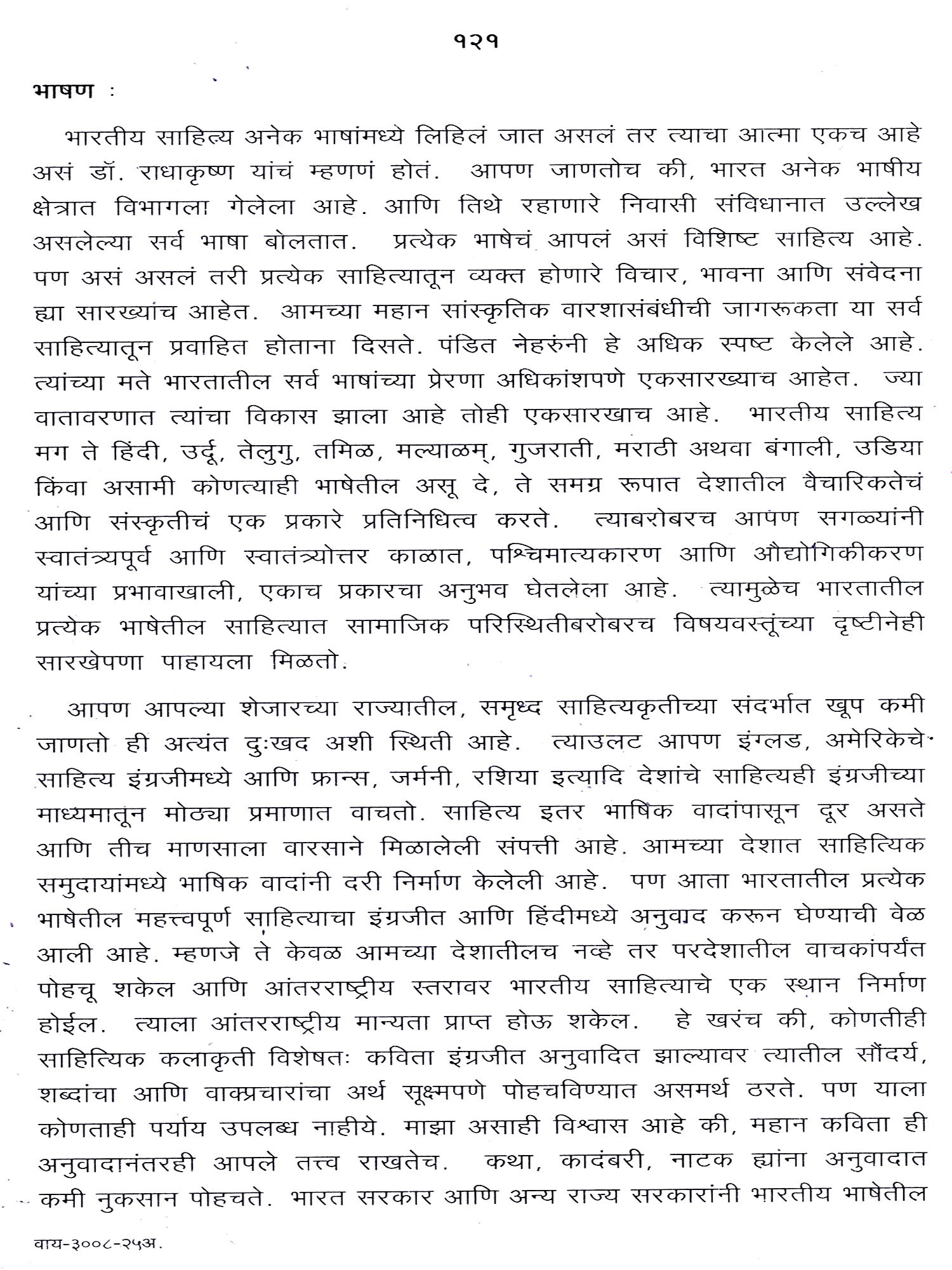 १२१

भाषण :

भारतीय साहित्य अनेक भाषांमध्ये लिहिलं जात असलं तर त्याचा आत्मा एकच आहे असं डॉ. राधाकृष्ण यांचं म्हणणं होतं. आपण जाणतोच की, भारत अनेक भाषीय क्षेत्रात विभागला गेलेला आहे. आणि तिथे रहाणारे निवासी संविधानात उल्लेख असलेल्या सर्व भाषा बोलतात. प्रत्येक भाषेचं आपलं असं विशिष्ट साहित्य आहे. पण असं असलं तरी प्रत्येक साहित्यातून व्यक्त होणारे विचार, भावना आणि संवेदना ह्या सारख्यांच आहेत. आमच्या महान सांस्कृतिक वारशासंबंधीची जागरूकता या सर्व साहित्यातून प्रवाहित होताना दिसते. पंडित नेहरुंनी हे अधिक स्पष्ट केलेले आहे. त्यांच्या मते भारतातील सर्व भाषांच्या प्रेरणा अधिकांशपणे एकसारख्याच आहेत. ज्या वातावरणात त्यांचा विकास झाला आहे तोही एकसारखाच आहे. भारतीय साहित्य मग ते हिंदी, उर्दू, तेलुगु, तमिळ, मल्याळम्, गुजराती, मराठी अथवा बंगाली, उडिया किंवा असामी कोणत्याही भाषेतील असू दे, ते समग्र रूपात देशातील वैचारिकतेचं आणि संस्कृतीचं एक प्रकारे प्रतिनिधित्व करते. त्याबरोबरच आपण सगळ्यांनी स्वातंत्र्यपूर्व आणि स्वातंत्र्योत्तर काळात, पश्चिमात्यकारण आणि औद्योगिकीकरण यांच्या प्रभावाखाली, एकाच प्रकारचा अनुभव घेतलेला आहे. त्यामुळेच भारतातील प्रत्येक भाषेतील साहित्यात सामाजिक परिस्थितीबरोबरच विषयवस्तूंच्या दृष्टीनेही सारखेपणा पाहायला मिळतो.

आपण आपल्या शेजारच्या राज्यातील, समृध्द साहित्यकृतीच्या संदर्भात खूप कमी जाणतो ही अत्यंत दुःखद अशी स्थिती आहे. त्याउलट आपण इंग्लड, अमेरिकेचे साहित्य इंग्रजीमध्ये आणि फ्रान्स, जर्मनी, रशिया इत्यादि देशांचे साहित्यही इंग्रजीच्या माध्यमातून मोठ्या प्रमाणात वाचतो. साहित्य इतर भाषिक वादांपासून दूर असते आणि तीच माणसाला वारसाने मिळालेली संपत्ती आहे. आमच्या देशात साहित्यिक समुदायांमध्ये भाषिक वादांनी दरी निर्माण केलेली आहे. पण आता भारतातील प्रत्येक भाषेतील महत्त्वपूर्ण साहित्याचा इंग्रजीत आणि हिंदीमध्ये अनुवाद करून घेण्याची वेळ आली आहे. म्हणजे ते केवळ आमच्या देशातीलच नव्हे तर परदेशातील वाचकांपर्यंत पोहचू शकेल आणि आंतरराष्ट्रीय स्तरावर भारतीय साहित्याचे एक स्थान निर्माण होईल. त्याला आंतरराष्ट्रीय मान्यता प्राप्त होऊ शकेल. हे खरंच की, कोणतीही साहित्यिक कलाकृती विशेषतः कविता इंग्रजीत अनुवादित झाल्यावर त्यातील सौंदर्य, शब्दांचा आणि वाक्प्रचारांचा अर्थ सूक्ष्मपणे पोहचविण्यात असमर्थ ठरते. पण याला कोणताही पर्याय उपलब्ध नाहीये. माझा असाही विश्वास आहे की, महान कविता ही अनुवादानंतरही आपले तत्त्व राखतेच. कथा, कादंबरी, नाटक ह्यांना अनुवादात कमी नुकसान पोहचते. भारत सरकार आणि अन्य राज्य सरकारांनी भारतीय भाषेतील

वाय-३००८-२५अ.